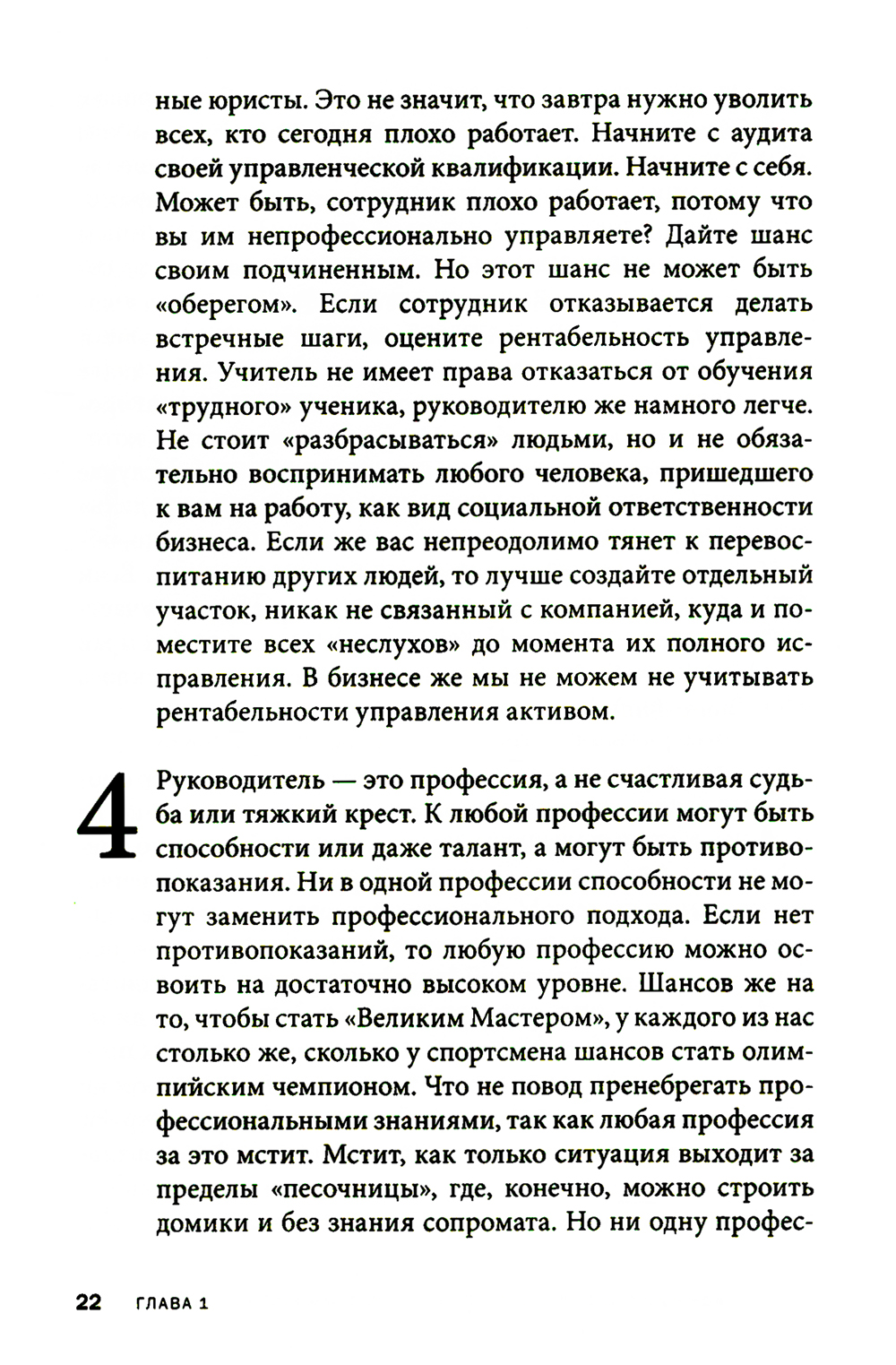 ные юристы. Это не значит, что завтра нужно уволить всех, кто сегодня плохо работает. Начните с аудита своей управленческой квалификации. Начните с себя. Может быть, сотрудник плохо работает, потому что вы им непрофессионально управляете? Дайте шанс своим подчиненным. Но этот шанс не может быть «оберегом». Если сотрудник отказывается делать встречные шаги, оцените рентабельность управления. Учитель не имеет права отказаться от обучения «трудного» ученика, руководителю же намного легче. Не стоит «разбрасываться» людьми, но и не обязательно воспринимать любого человека, пришедшего к вам на работу, как вид социальной ответственности бизнеса. Если же вас непреодолимо тянет к перевоспитанию других людей, то лучше создайте отдельный участок, никак не связанный с компанией, куда и поместите всех «неслухов» до момента их полного исправления. В бизнесе же мы не можем не учитывать рентабельности управления активом.

4 Руководитель — это профессия, а не счастливая судьба или тяжкий крест. К любой профессии могут быть способности или даже талант, а могут быть противопоказания. Ни в одной профессии способности не могут заменить профессионального подхода. Если нет противопоказаний, то любую профессию можно освоить на достаточно высоком уровне. Шансов же на то, чтобы стать «Великим Мастером», у каждого из нас столько же, сколько у спортсмена шансов стать олимпийским чемпионом. Что не повод пренебрегать профессиональными знаниями, так как любая профессия за это мстит. Мстит, как только ситуация выходит за пределы «песочницы», где, конечно, можно строить домики и без знания сопромата. Но ни одну профес-

22 ГЛАВА 1